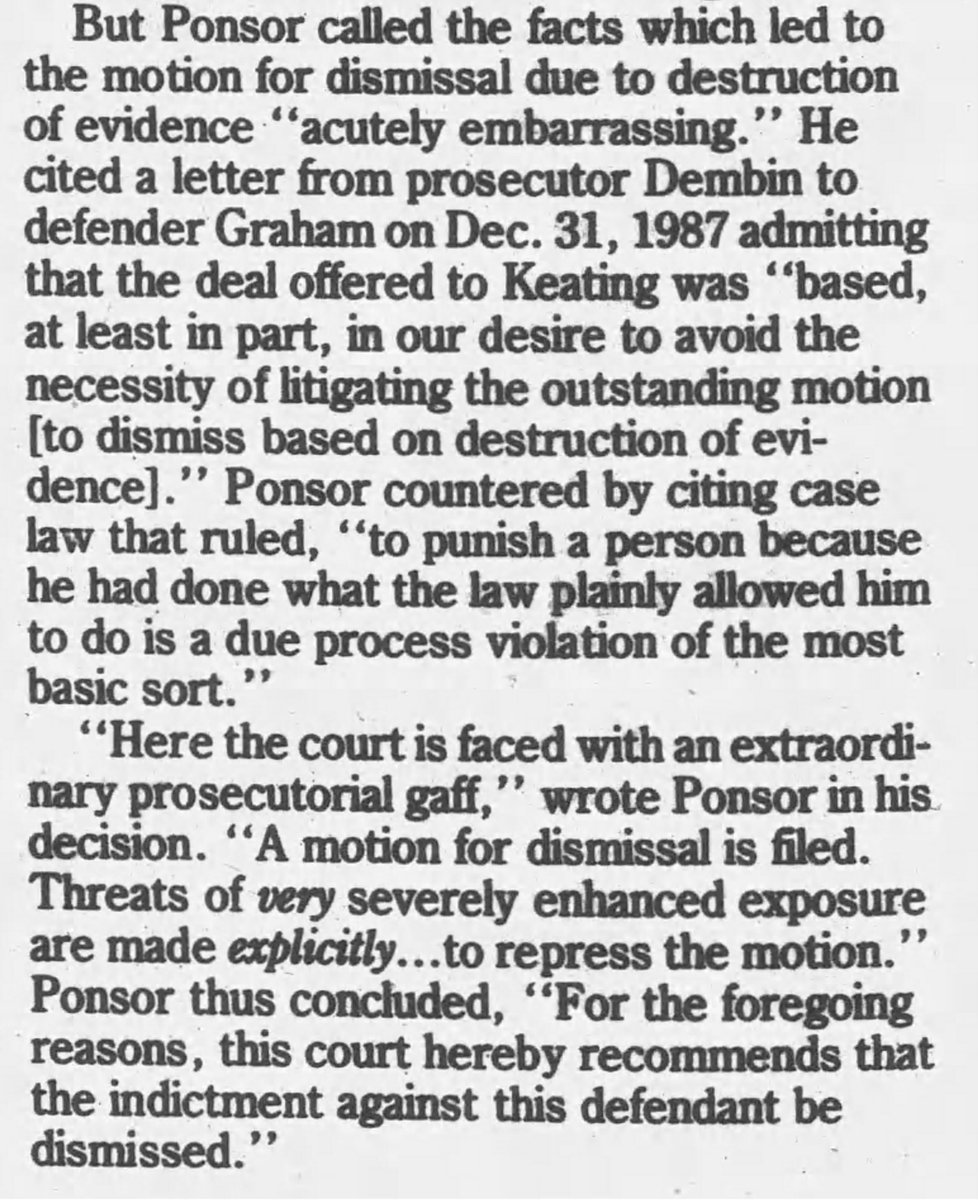 But Ponsor called the facts which led to the motion for dismissal due to destruction of evidence "acutely embarrassing." He cited a letter from prosecutor Dembin to defender Graham on Dec. 31, 1987 admitting that the deal offered to Keating was "based, at least in part, in our desire to avoid the necessity of litigating the outstanding motion [to dismiss based on destruction of evidence]." Ponsor countered by citing case law that ruled, "to punish a person because he had done what the law plainly allowed him to do is a due process violation of the most basic sort."

"Here the court is faced with an extraordinary prosecutorial gaff," wrote Ponsor in his decision. "A motion for dismissal is filed. Threats of very severely enhanced exposure are made explicitly...to repress the motion." Ponsor thus concluded, "For the foregoing reasons, this court hereby recommends that the indictment against this defendant be dismissed."